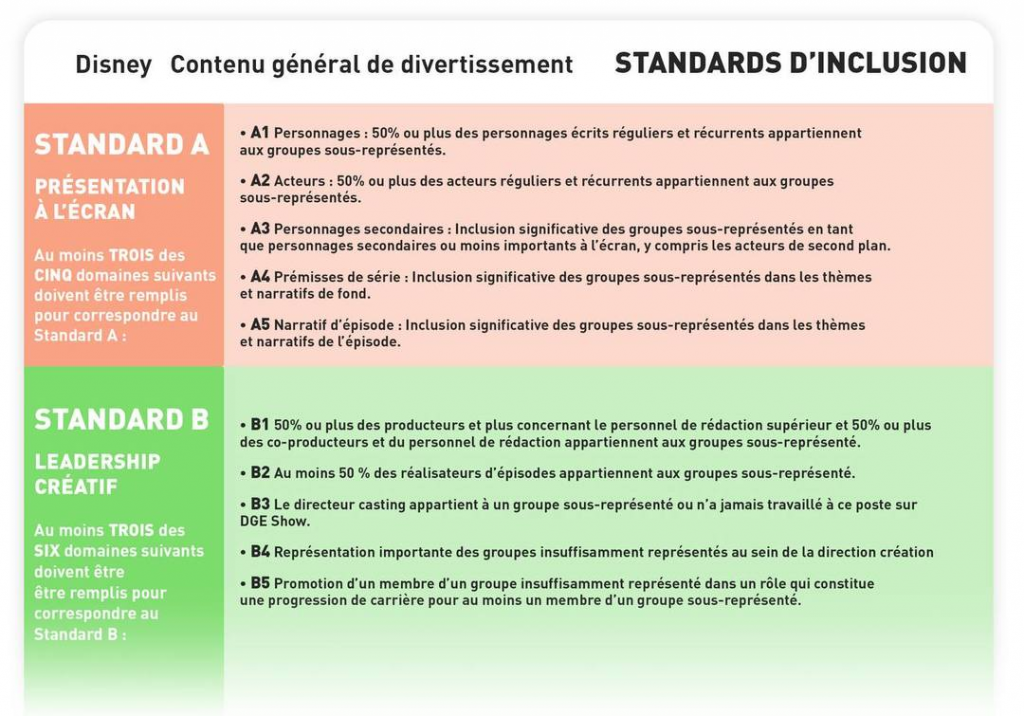 Disney Contenu général de divertissement STANDARDS D'INCLUSION

STANDARD A

PRÉSENTATION À L'ÉCRAN

Au moins TROIS des CINQ domaines suivants doivent être remplis pour correspondre au Standard A :

• A1 Personnages : 50% ou plus des personnages écrits réguliers et récurrents appartiennent aux groupes sous-représentés.

• A2 Acteurs : 50% ou plus des acteurs réguliers et récurrents appartiennent aux groupes sous-représentés.

• A3 Personnages secondaires : Inclusion significative des groupes sous-représentés en tant que personnages secondaires ou moins importants à l'écran, y compris les acteurs de second plan.

• A4 Prémisses de série : Inclusion significative des groupes sous-représentés dans les thèmes et narratifs de fond.

• A5 Narratif d'épisode : Inclusion significative des groupes sous-représentés dans les thèmes et narratifs de l'épisode.

STANDARD B

LEADERSHIP CRÉATIF

Au moins TROIS des SIX domaines suivants doivent être être remplis pour correspondre au Standard B :

• B1 50% ou plus des producteurs et plus concernant le personnel de rédaction supérieur et 50% ou plus des co-producteurs et du personnel de rédaction appartiennent aux groupes sous-représenté.

• B2 Au moins 50 % des réalisateurs d'épisodes appartiennent aux groupes sous-représenté.

• B3 Le directeur casting appartient à un groupe sous-représenté ou n'a jamais travaillé à ce poste sur DGE Show.

• B4 Représentation importante des groupes insuffisamment représentés au sein de la direction création

• B5 Promotion d'un membre d'un groupe insuffisamment représenté dans un rôle qui constitue une progression de carrière pour au moins un membre d'un groupe sous-représenté.